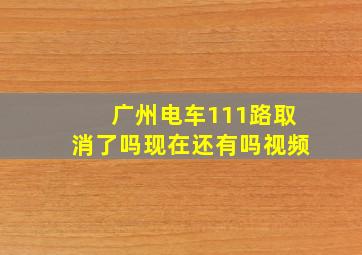 广州电车111路取消了吗现在还有吗视频